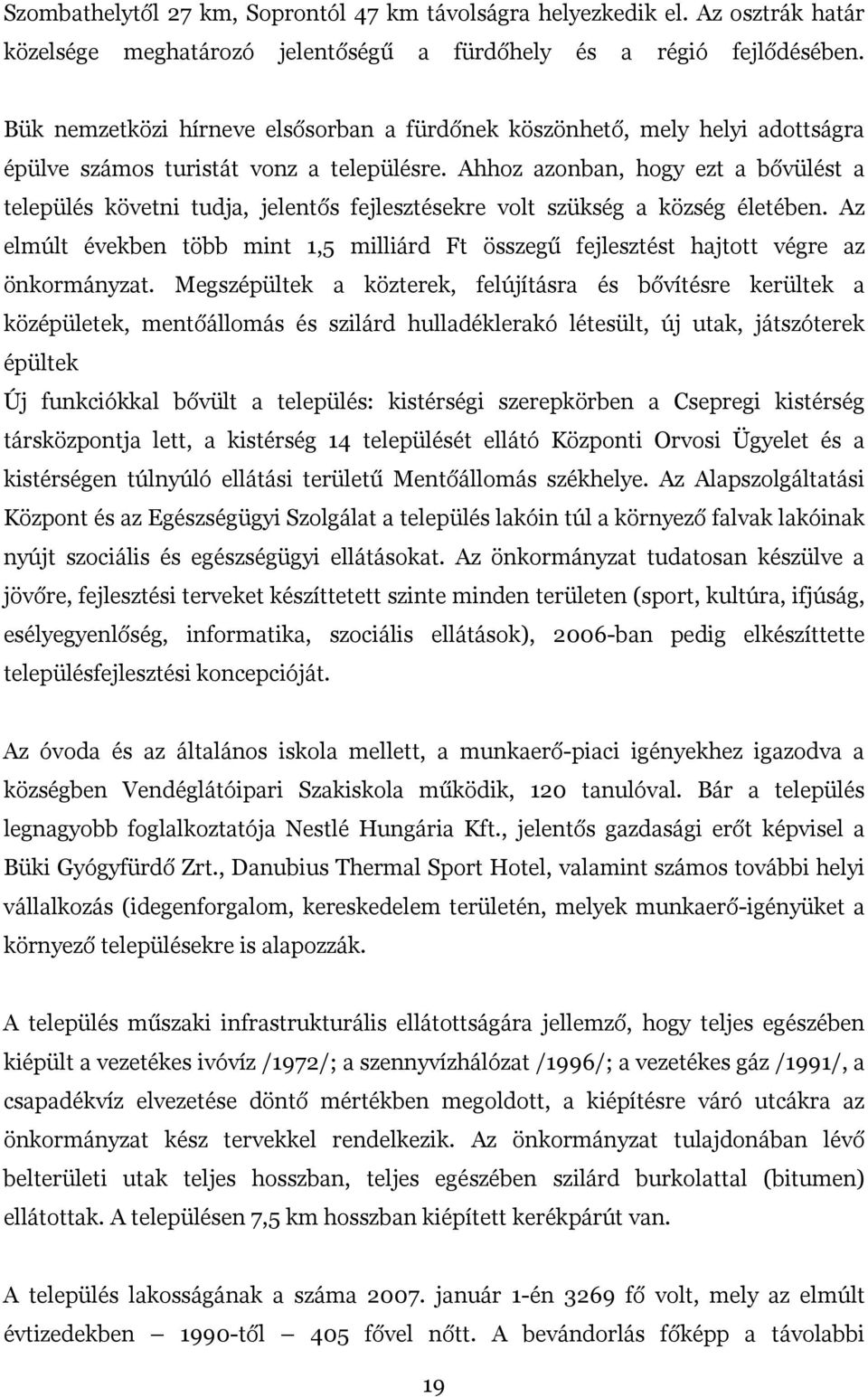 Szombathelytől 27 km, Soprontól 47 km távolságra helyezkedik el. Az osztrák határ közelsége meghatározó jelentőségű a fürdőhely és a régió fejlődésében.

Bük nemzetközi hírneve elsősorban a fürdőnek köszönhető, mely helyi adottságra épülve számos turistát vonz a településre. Ahhoz azonban, hogy ezt a bővülést a település követni tudja, jelentős fejlesztésekre volt szükség a község életében. Az elmúlt években több mint 1,5 milliárd Ft összegű fejlesztést hajtott végre az önkormányzat. Megszépültek a közterek, felújításra és bővítésre kerültek a középületek, mentőállomás és szilárd hulladéklerakó létesült, új utak, játszóterek épültek
Új funkciókkal bővült a település: kistérségi szerepkörben a Csepregi kistérség társközpontja lett, a kistérség 14 települését ellátó Központi Orvosi Ügyelet és a kistérségen túlnyúló ellátási területű Mentőállomás székhelye. Az Alapszolgáltatási Központ és az Egészségügyi Szolgálat a település lakóin túl a környező falvak lakóinak nyújt szociális és egészségügyi ellátásokat. Az önkormányzat tudatosan készülve a jövőre, fejlesztési terveket készíttetett szinte minden területen (sport, kultúra, ifjúság, esélyegyenlőség, informatika, szociális ellátások), 2006-ban pedig elkészíttette településfejlesztési koncepcióját.

Az óvoda és az általános iskola mellett, a munkaerő-piaci igényekhez igazodva a községben Vendéglátóipari Szakiskola működik, 120 tanulóval. Bár a település legnagyobb foglalkoztatója Nestlé Hungária Kft., jelentős gazdasági erőt képvisel a Büki Gyógyfürdő Zrt., Danubius Thermal Sport Hotel, valamint számos további helyi vállalkozás (idegenforgalom, kereskedelem területén, melyek munkaerő-igényüket a környező településekre is alapozzák.

A település műszaki infrastrukturális ellátottságára jellemző, hogy teljes egészében kiépült a vezetékes ivóvíz /1972/; a szennyvízhálózat /1996/; a vezetékes gáz /1991/, a csapadékvíz elvezetése döntő mértékben megoldott, a kiépítésre váró utcákra az önkormányzat kész tervekkel rendelkezik. Az önkormányzat tulajdonában lévő belterületi utak teljes hosszban, teljes egészében szilárd burkolattal (bitumen) ellátottak. A településen 7,5 km hosszban kiépített kerékpárút van.

A település lakosságának a száma 2007. január 1-én 3269 fő volt, mely az elmúlt évtizedekben – 1990-től – 405 fővel nőtt. A bevándorlás főképp a távolabbi

19